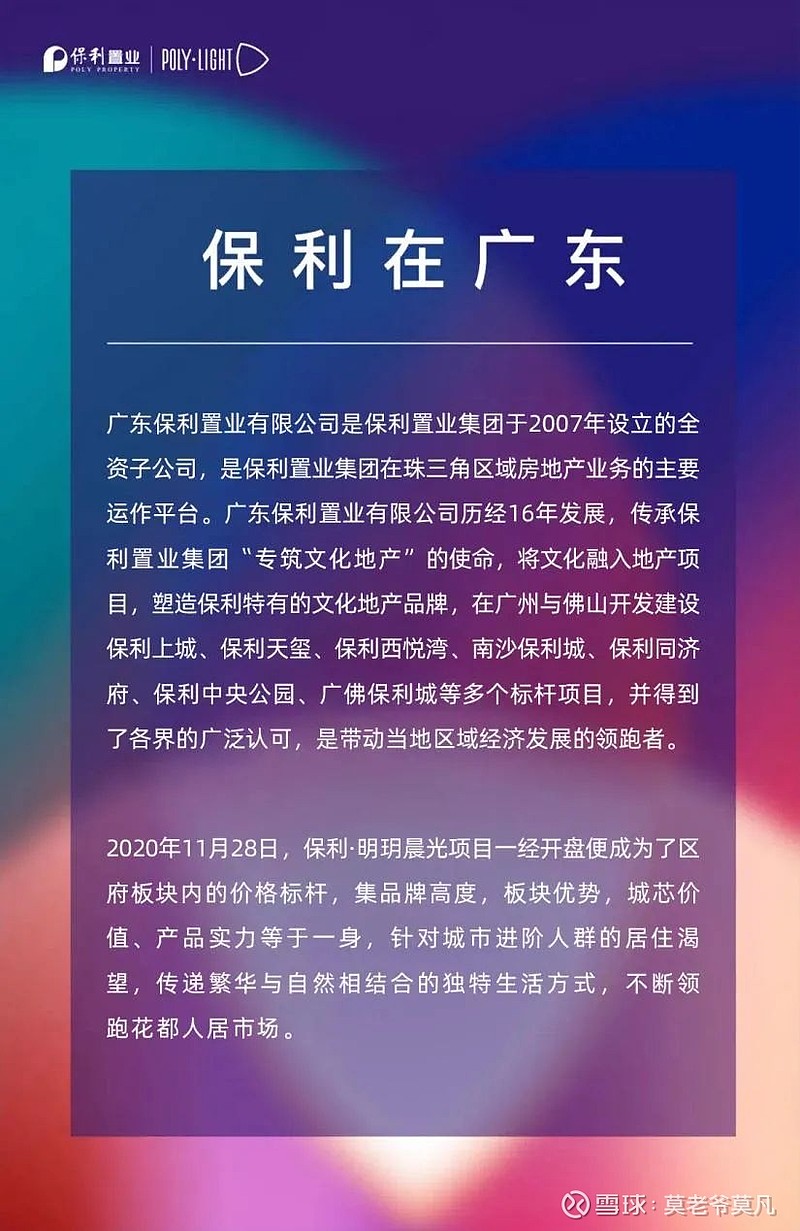 保利置业
POLY PROPERTY | POLY·LIGHT

保利在广东

广东保利置业有限公司是保利置业集团于2007年设立的全资子公司，是保利置业集团在珠三角区域房地产业务的主要运作平台。广东保利置业有限公司历经16年发展，传承保利置业集团“专筑文化地产”的使命，将文化融入地产项目，塑造保利特有的文化地产品牌，在广州与佛山开发建设保利上城、保利天玺、保利西悦湾、南沙保利城、保利同济府、保利中央公园、广佛保利城等多个标杆项目，并得到了各界的广泛认可，是带动当地区域经济发展的领跑者。

2020年11月28日，保利·明玥晨光项目一经开盘便成为了区府板块内的价格标杆，集品牌高度，板块优势，城芯价值、产品实力等于一身，针对城市进阶人群的居住渴望，传递繁华与自然相结合的独特生活方式，不断领跑花都人居市场。

雪球：莫老爷莫凡